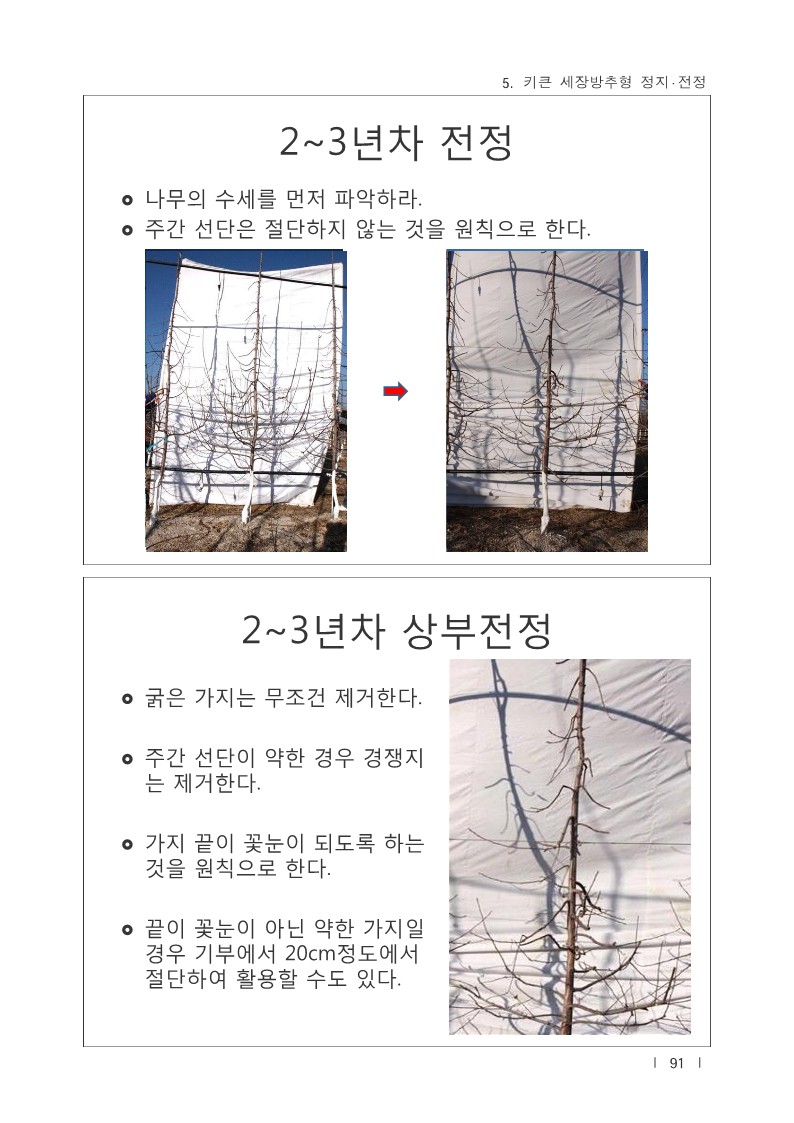 5. 키큰 세장방추형 정지·전정

2~3년차 전정

나무의 수세를 먼저 파악하라.
주간 선단은 절단하지 않는 것을 원칙으로 한다.

2~3년차 상부전정

굵은 가지는 무조건 제거한다.

주간 선단이 약한 경우 경쟁지는 제거한다.

가지 끝이 꽃눈이 되도록 하는 것을 원칙으로 한다.

끝이 꽃눈이 아닌 약한 가지일 경우 기부에서 20cm정도에서 절단하여 활용할 수도 있다.

| 91 |